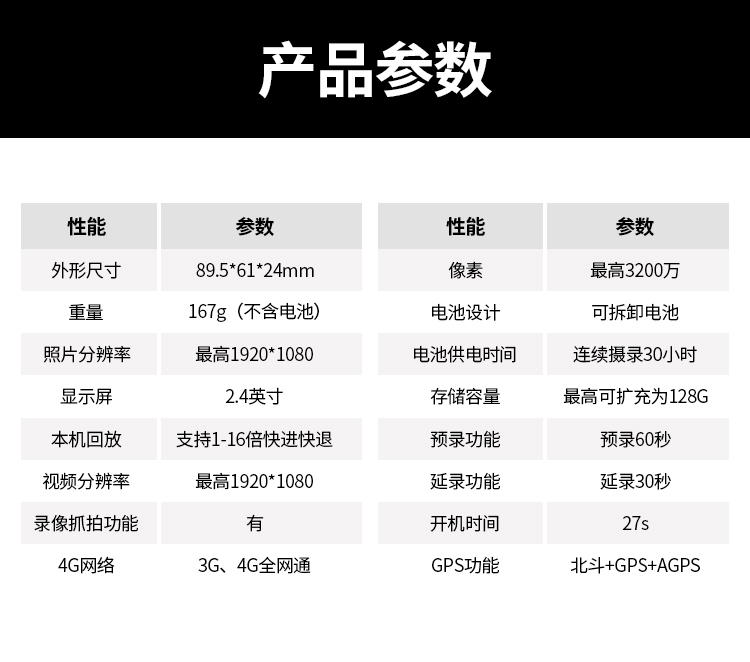 产品参数

| 性能 | 参数 |
|---|---|
| 外形尺寸 | 89.5*61*24mm |
| 重量 | 167g（不含电池） |
| 照片分辨率 | 最高1920*1080 |
| 显示屏 | 2.4英寸 |
| 本机回放 | 支持1-16倍快进快退 |
| 视频分辨率 | 最高1920*1080 |
| 录像抓拍功能 | 有 |
| 4G网络 | 3G、4G全网通 |

| 性能 | 参数 |
|---|---|
| 像素 | 最高3200万 |
| 电池设计 | 可拆卸电池 |
| 电池供电时间 | 连续摄录30小时 |
| 存储容量 | 最高可扩充为128G |
| 预录功能 | 预录60秒 |
| 延录功能 | 延录30秒 |
| 开机时间 | 27s |
| GPS功能 | 北斗+GPS+AGPS |